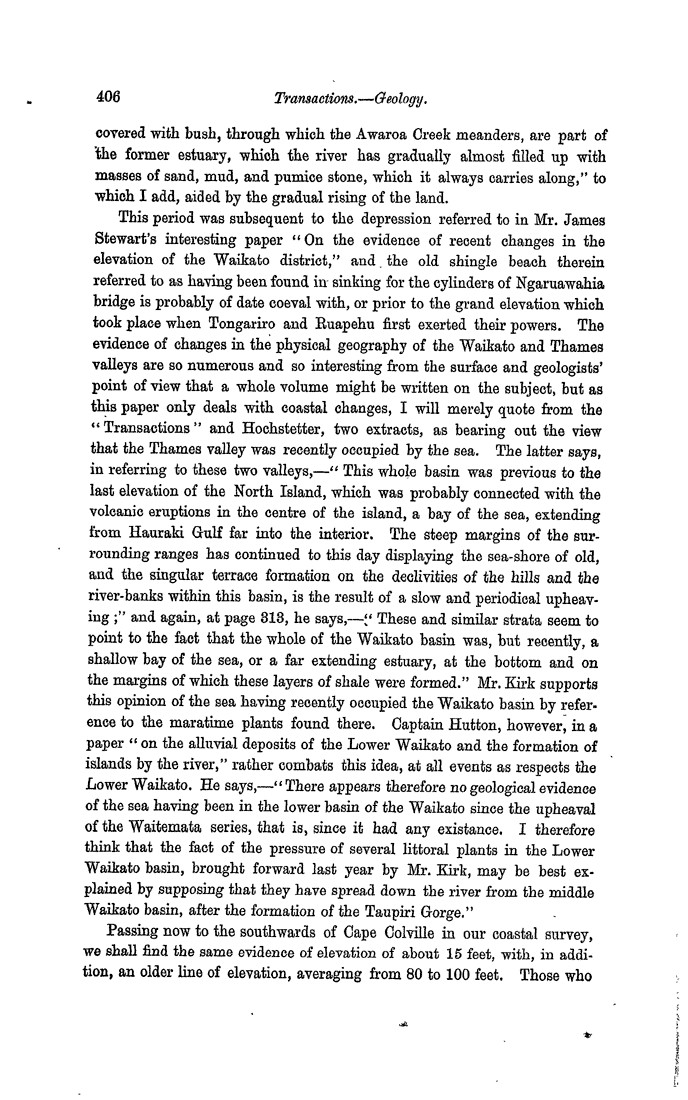 406 Transactions.—Geology.

covered with bush, through which the Awaroa Creek meanders, are part of the former estuary, which the river has gradually almost filled up with masses of sand, mud, and pumice stone, which it always carries along," to which I add, aided by the gradual rising of the land.

This period was subsequent to the depression referred to in Mr. James Stewart's interesting paper "On the evidence of recent changes in the elevation of the Waikato district," and the old shingle beach therein referred to as having been found in sinking for the cylinders of Ngaruawahia bridge is probably of date coeval with, or prior to the grand elevation which took place when Tongariro and Ruapehu first exerted their powers. The evidence of changes in the physical geography of the Waikato and Thames valleys are so numerous and so interesting from the surface and geologists' point of view that a whole volume might be written on the subject, but as this paper only deals with coastal changes, I will merely quote from the "Transactions" and Hochstetter, two extracts, as bearing out the view that the Thames valley was recently occupied by the sea. The latter says, in referring to these two valleys,—"This whole basin was previous to the last elevation of the North Island, which was probably connected with the volcanic eruptions in the centre of the island, a bay of the sea, extending from Hauraki Gulf far into the interior. The steep margins of the surrounding ranges has continued to this day displaying the sea-shore of old, and the singular terrace formation on the declivities of the hills and the river-banks within this basin, is the result of a slow and periodical upheaving;" and again, at page 313, he says,—"These and similar strata seem to point to the fact that the whole of the Waikato basin was, but recently, a shallow bay of the sea, or a far extending estuary, at the bottom and on the margins of which these layers of shale were formed." Mr. Kirk supports this opinion of the sea having recently occupied the Waikato basin by reference to the maratime plants found there. Captain Hutton, however, in a paper "on the alluvial deposits of the Lower Waikato and the formation of islands by the river," rather combats this idea, at all events as respects the Lower Waikato. He says,—"There appears therefore no geological evidence of the sea having been in the lower basin of the Waikato since the upheaval of the Waitemata series, that is, since it had any existance. I therefore think that the fact of the pressure of several littoral plants in the Lower Waikato basin, brought forward last year by Mr. Kirk, may be best explained by supposing that they have spread down the river from the middle Waikato basin, after the formation of the Taupiri Gorge."

Passing now to the southwards of Cape Colville in our coastal survey, we shall find the same evidence of elevation of about 15 feet, with, in addition, an older line of elevation, averaging from 80 to 100 feet. Those who